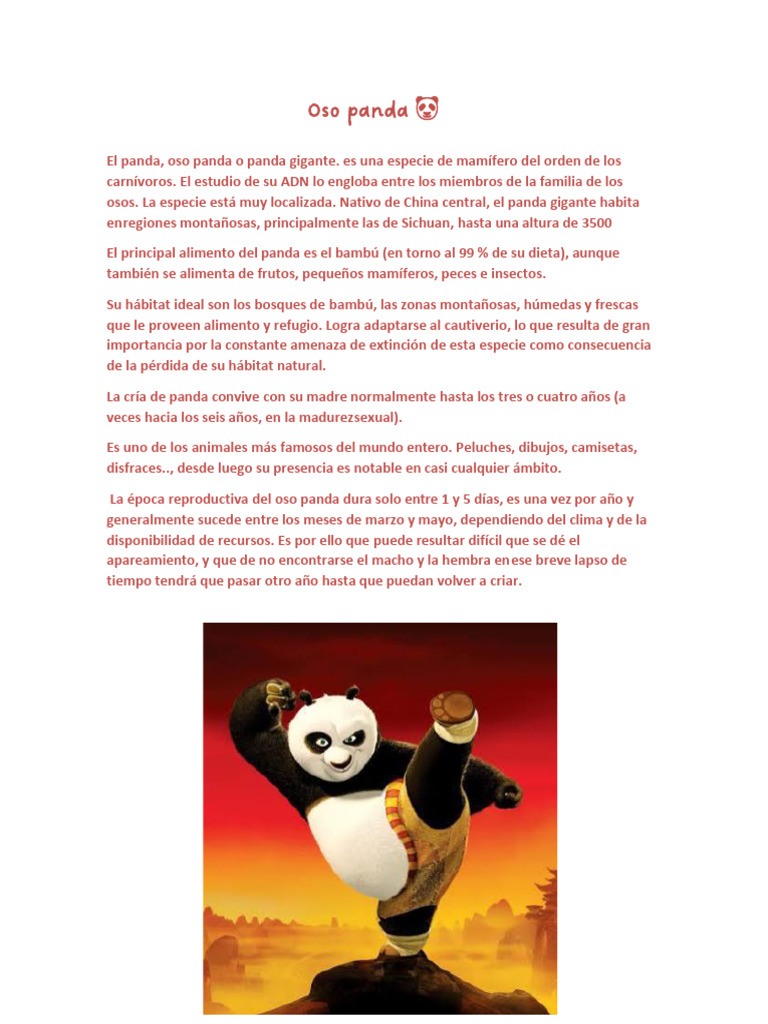 Oso panda 🐼

El panda, oso panda o panda gigante. es una especie de mamífero del orden de los carnívoros. El estudio de su ADN lo engloba entre los miembros de la familia de los osos. La especie está muy localizada. Nativo de China central, el panda gigante habita enregiones montañosas, principalmente las de Sichuan, hasta una altura de 3500

El principal alimento del panda es el bambú (en torno al 99 % de su dieta), aunque también se alimenta de frutos, pequeños mamíferos, peces e insectos.

Su hábitat ideal son los bosques de bambú, las zonas montañosas, húmedas y frescas que le proveen alimento y refugio. Logra adaptarse al cautiverio, lo que resulta de gran importancia por la constante amenaza de extinción de esta especie como consecuencia de la pérdida de su hábitat natural.

La cría de panda convive con su madre normalmente hasta los tres o cuatro años (a veces hacia los seis años, en la madurezsexual).

Es uno de los animales más famosos del mundo entero. Peluches, dibujos, camisetas, disfraces.., desde luego su presencia es notable en casi cualquier ámbito.

La época reproductiva del oso panda dura solo entre 1 y 5 días, es una vez por año y generalmente sucede entre los meses de marzo y mayo, dependiendo del clima y de la disponibilidad de recursos. Es por ello que puede resultar difícil que se dé el apareamiento, y que de no encontrarse el macho y la hembra enese breve lapso de tiempo tendrá que pasar otro año hasta que puedan volver a criar.